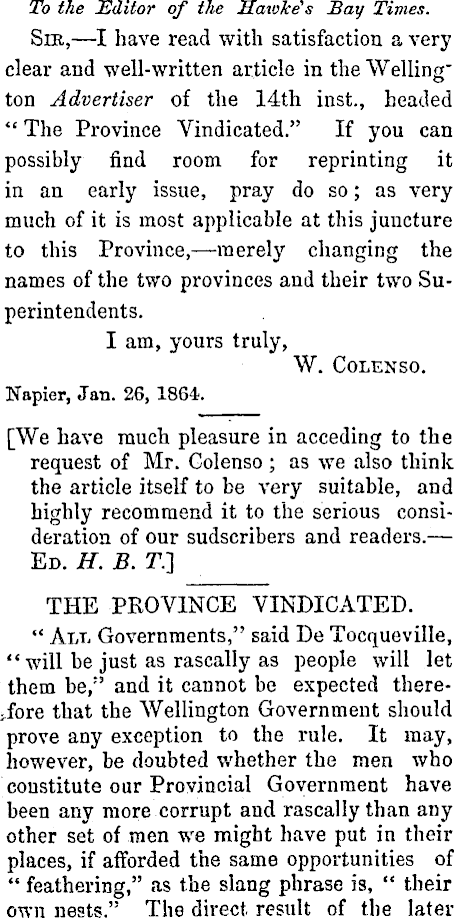 To the Editor of the Hawke's Bay Times.

Sir,—I have read with satisfaction a very clear and well-written article in the Wellington Advertiser of the 14th inst., headed "The Province Vindicated." If you can possibly find room for reprinting it in an early issue, pray do so; as very much of it is most applicable at this juncture to this Province,—merely changing the names of the two provinces and their two Superintendents.

I am, yours truly,
W. Colenso.

Napier, Jan. 26, 1864.

[We have much pleasure in acceding to the request of Mr. Colenso; as we also think the article itself to be very suitable, and highly recommend it to the serious consideration of our sudscribers and readers.—Ed. H. B. T.]

THE PROVINCE VINDICATED.

"All Governments," said De Tocqueville, "will be just as rascally as people will let them be," and it cannot be expected therefore that the Wellington Government should prove any exception to the rule. It may, however, be doubted whether the men who constitute our Provincial Government have been any more corrupt and rascally than any other set of men we might have put in their places, if afforded the same opportunities of "feathering," as the slang phrase is, "their own nests." The direct result of the later